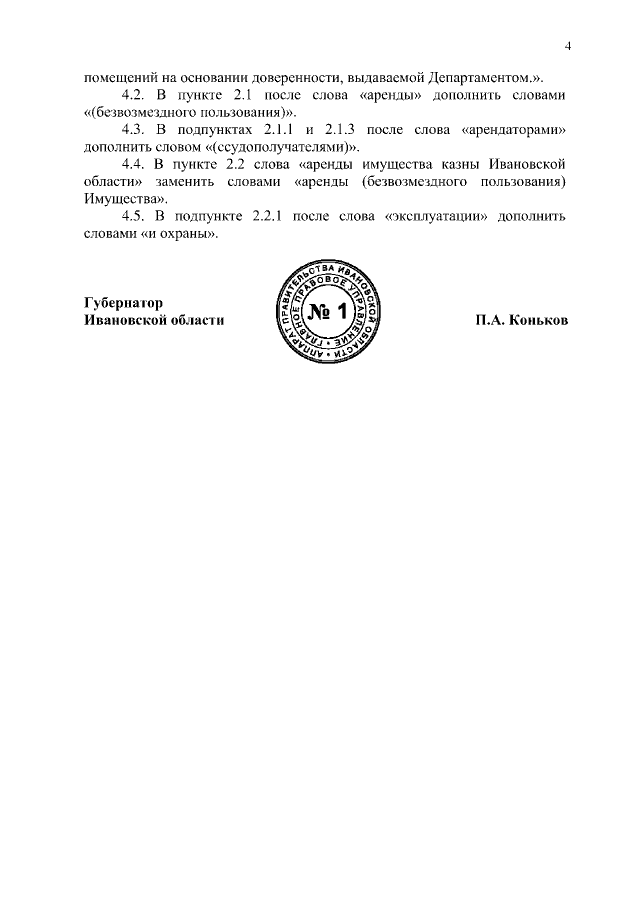 4

помещений на основании доверенности, выдаваемой Департаментом.».

4.2. В пункте 2.1 после слова «аренды» дополнить словами «(безвозмездного пользования)».

4.3. В подпунктах 2.1.1 и 2.1.3 после слова «арендаторами» дополнить словом «(ссудополучателями)».

4.4. В пункте 2.2 слова «аренды имущества казны Ивановской области» заменить словами «аренды (безвозмездного пользования) Имущества».

4.5. В подпункте 2.2.1 после слова «эксплуатации» дополнить словами «и охраны».

Губернатор
Ивановской области

АППАРАТ ПРАВИТЕЛЬСТВА ИВАНОВСКОЙ ОБЛАСТИ
ГЛАВНОЕ ПРАВОВОЕ УПРАВЛЕНИЕ
№ 1

П.А. Коньков